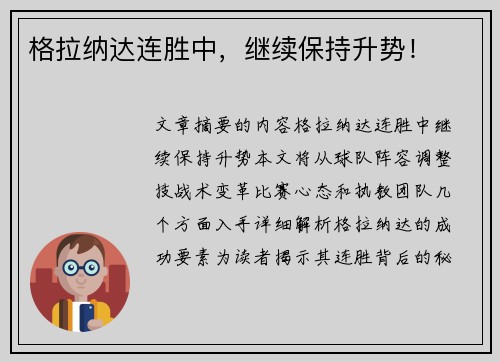 格拉纳达连胜中，继续保持升势！

文章摘要的内容格拉纳达连胜中继续保持升势本文将从球队阵容调整技战术变革比赛心态和执教团队几个方面入手详细解析格拉纳达的成功要素为读者揭示其连胜背后的秘